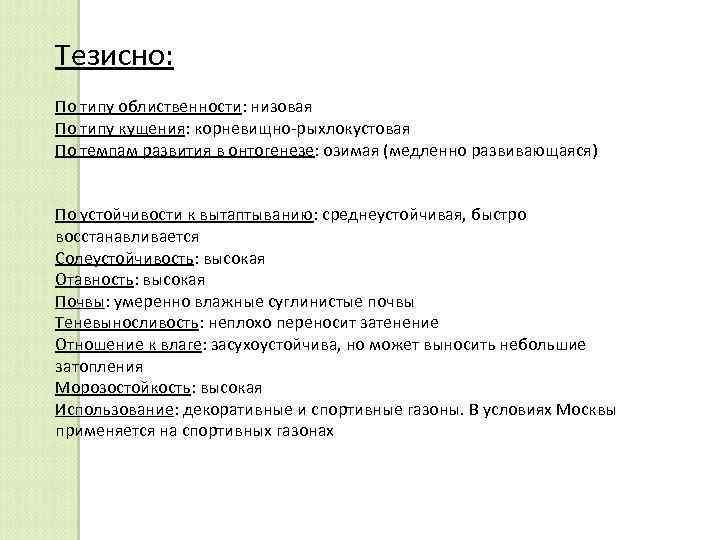 Тезисно:

По типу облиственности: низовая
По типу кущения: корневищно-рыхлокустовая
По темпам развития в онтогенезе: озимая (медленно развивающаяся)

По устойчивости к вытаптыванию: среднеустойчивая, быстро восстанавливается
Солеустойчивость: высокая
Отавность: высокая
Почвы: умеренно влажные суглинистые почвы
Теневыносливость: неплохо переносит затенение
Отношение к влаге: засухоустойчива, но может выносить небольшие затопления
Морозостойкость: высокая
Использование: декоративные и спортивные газоны. В условиях Москвы применяется на спортивных газонах